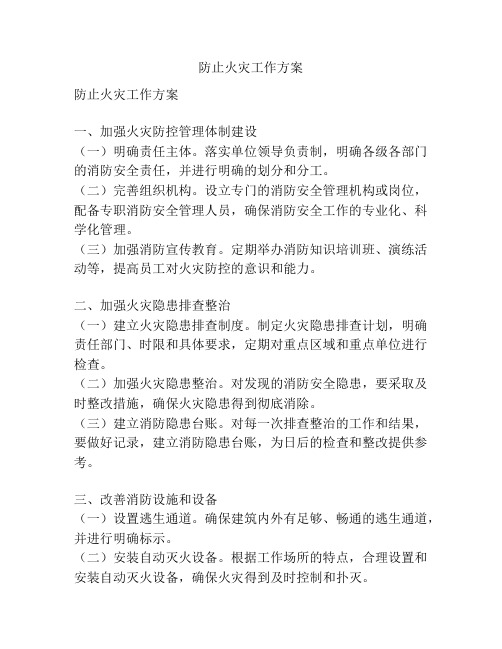 防止火灾工作方案

防止火灾工作方案

一、加强火灾防控管理体制建设
（一）明确责任主体。落实单位领导负责制，明确各级各部门的消防安全责任，并进行明确的划分和分工。
（二）完善组织机构。设立专门的消防安全管理机构或岗位，配备专职消防安全管理人员，确保消防安全工作的专业化、科学化管理。
（三）加强消防宣传教育。定期举办消防知识培训班、演练活动等，提高员工对火灾防控的意识和能力。

二、加强火灾隐患排查整治
（一）建立火灾隐患排查制度。制定火灾隐患排查计划，明确责任部门、时限和具体要求，定期对重点区域和重点单位进行检查。
（二）加强火灾隐患整治。对发现的消防安全隐患，要采取及时整改措施，确保火灾隐患得到彻底消除。
（三）建立消防隐患台账。对每一次排查整治的工作和结果，要做好记录，建立消防隐患台账，为日后的检查和整改提供参考。

三、改善消防设施和设备
（一）设置逃生通道。确保建筑内外有足够、畅通的逃生通道，并进行明确标示。
（二）安装自动灭火设备。根据工作场所的特点，合理设置和安装自动灭火设备，确保火灾得到及时控制和扑灭。